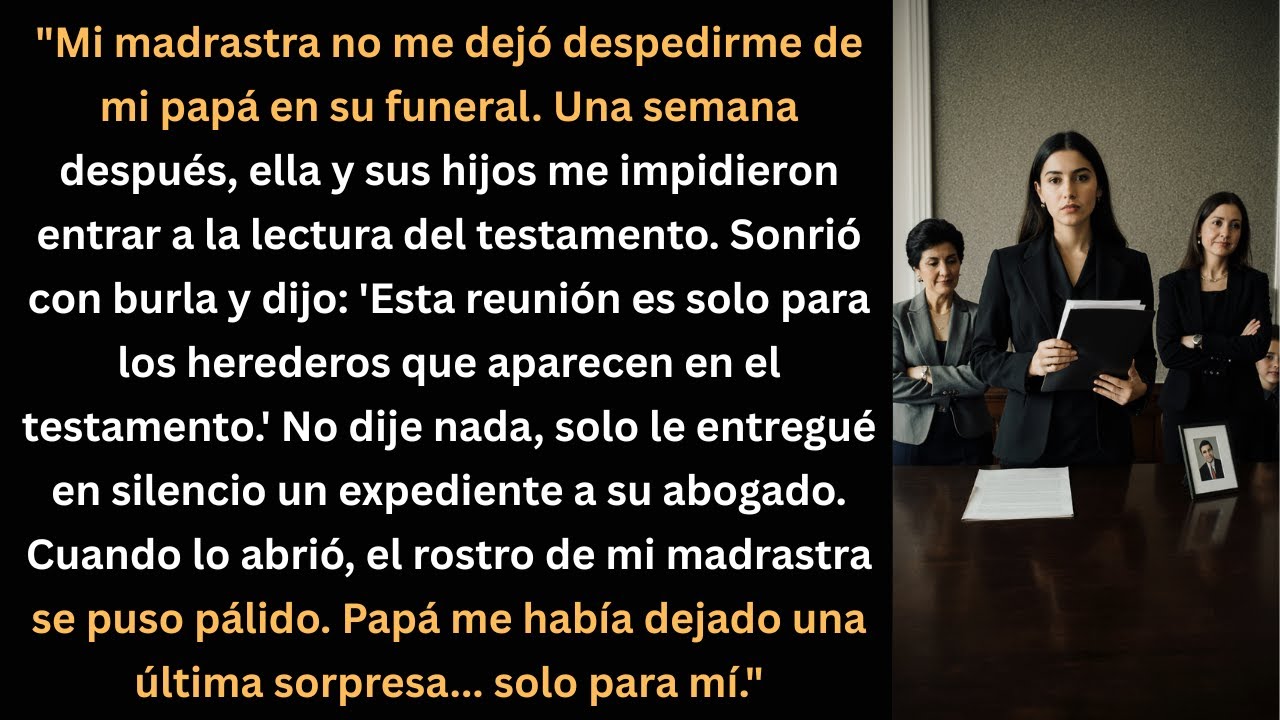 "Mi madrastra no me dejó despedirme de mi papá en su funeral. Una semana después, ella y sus hijos me impidieron entrar a la lectura del testamento. Sonrió con burla y dijo: 'Esta reunión es solo para los herederos que aparecen en el testamento.' No dije nada, solo le entregué en silencio un expediente a su abogado. Cuando lo abrió, el rostro de mi madrastra se puso pálido. Papá me había dejado una última sorpresa... solo para mí."